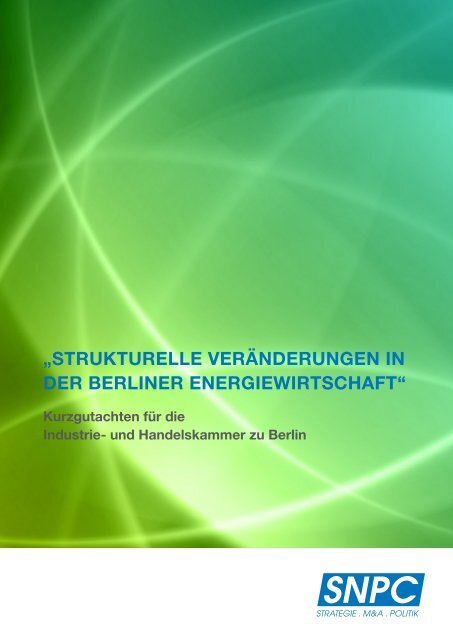 „STRUKTURELLE VERÄNDERUNGEN IN DER BERLINER ENERGIEWIRTSCHAFT“

Kurzgutachten für die Industrie- und Handelskammer zu Berlin

SNPC
STRATEGIE . M&A . POLITIK